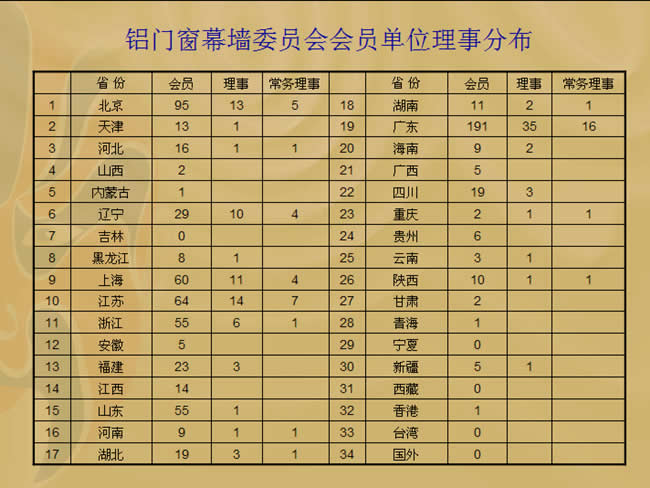 铝门窗幕墙委员会会员单位理事分布

|  | 省 份 | 会员 | 理事 | 常务理事 |  | 省 份 | 会员 | 理事 | 常务理事 |
|---|---|---|---|---|---|---|---|---|---|
| 1 | 北京 | 95 | 13 | 5 | 18 | 湖南 | 11 | 2 | 1 |
| 2 | 天津 | 13 | 1 |  | 19 | 广东 | 191 | 35 | 16 |
| 3 | 河北 | 16 | 1 | 1 | 20 | 海南 | 9 | 2 |  |
| 4 | 山西 | 2 |  |  | 21 | 广西 | 5 |  |  |
| 5 | 内蒙古 | 1 |  |  | 22 | 四川 | 19 | 3 |  |
| 6 | 辽宁 | 29 | 10 | 4 | 23 | 重庆 | 2 | 1 | 1 |
| 7 | 吉林 | 0 |  |  | 24 | 贵州 | 6 |  |  |
| 8 | 黑龙江 | 8 | 1 |  | 25 | 云南 | 3 | 1 |  |
| 9 | 上海 | 60 | 11 | 4 | 26 | 陕西 | 10 | 1 | 1 |
| 10 | 江苏 | 64 | 14 | 7 | 27 | 甘肃 | 2 |  |  |
| 11 | 浙江 | 55 | 6 | 1 | 28 | 青海 | 1 |  |  |
| 12 | 安徽 | 5 |  |  | 29 | 宁夏 | 0 |  |  |
| 13 | 福建 | 23 | 3 |  | 30 | 新疆 | 5 | 1 |  |
| 14 | 江西 | 14 |  |  | 31 | 西藏 | 0 |  |  |
| 15 | 山东 | 55 | 1 |  | 32 | 香港 | 1 |  |  |
| 16 | 河南 | 9 | 1 | 1 | 33 | 台湾 | 0 |  |  |
| 17 | 湖北 | 19 | 3 | 1 | 34 | 国外 | 0 |  |  |